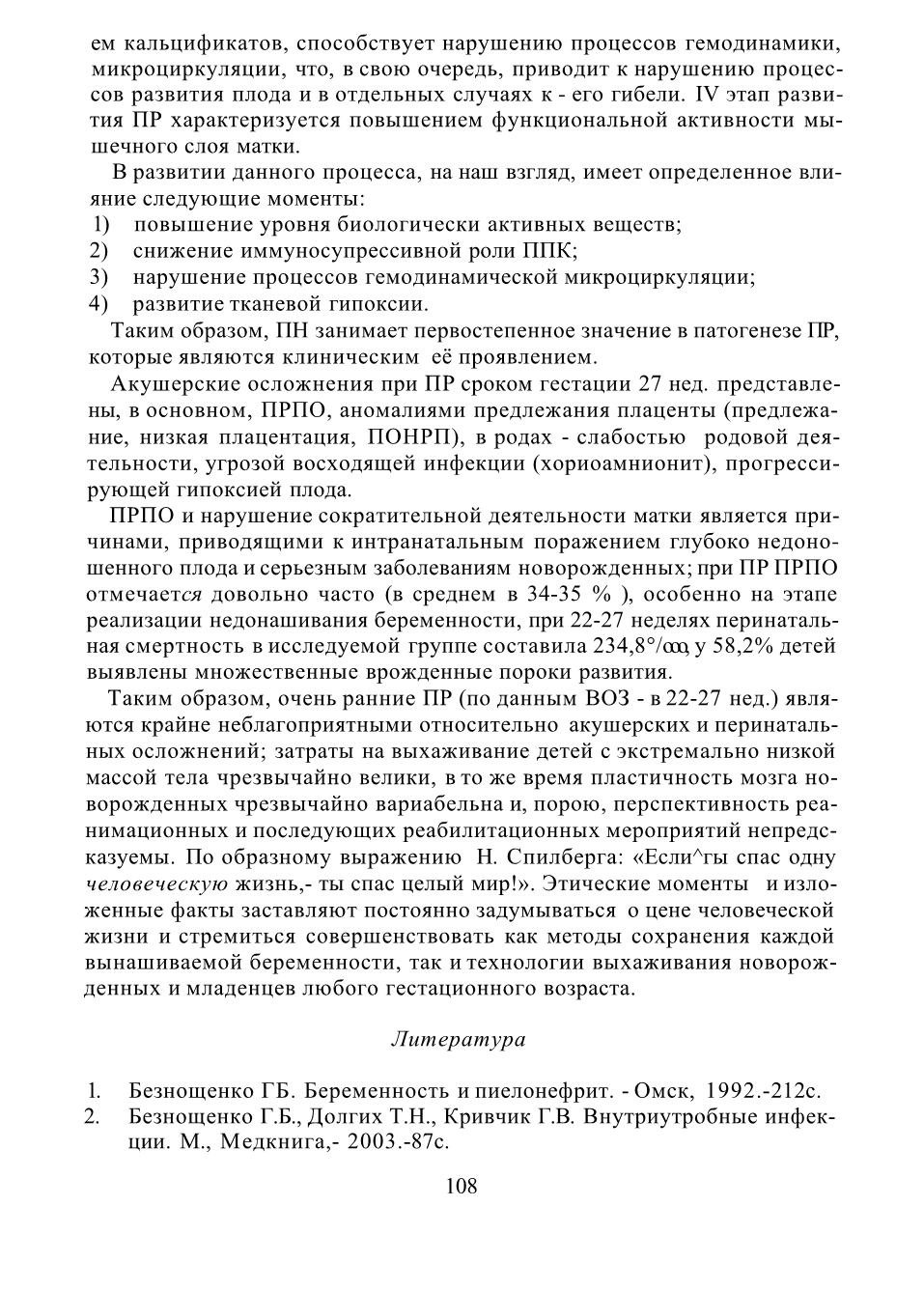 ем кальцификатов, способствует нарушению процессов гемодинамики, микроциркуляции, что, в свою очередь, приводит к нарушению процессов развития плода и в отдельных случаях к - его гибели. IV этап развития ПР характеризуется повышением функциональной активности мышечного слоя матки.

В развитии данного процесса, на наш взгляд, имеет определенное влияние следующие моменты:
1) повышение уровня биологически активных веществ;
2) снижение иммуносупрессивной роли ППК;
3) нарушение процессов гемодинамической микроциркуляции;
4) развитие тканевой гипоксии.

Таким образом, ПН занимает первостепенное значение в патогенезе ПР, которые являются клиническим её проявлением.

Акушерские осложнения при ПР сроком гестации 27 нед. представлены, в основном, ПРПО, аномалиями предлежания плаценты (предлежание, низкая плацентация, ПОНРП), в родах - слабостью родовой деятельности, угрозой восходящей инфекции (хориоамнионит), прогрессирующей гипоксией плода.

ПРПО и нарушение сократительной деятельности матки является причинами, приводящими к интранатальным поражением глубоко недоношенного плода и серьезным заболеваниям новорожденных; при ПР ПРПО отмечается довольно часто (в среднем в 34-35 % ), особенно на этапе реализации недонашивания беременности, при 22-27 неделях перинатальная смертность в исследуемой группе составила 234,8°/ооо, у 58,2% детей выявлены множественные врожденные пороки развития.

Таким образом, очень ранние ПР (по данным ВОЗ - в 22-27 нед.) являются крайне неблагоприятными относительно акушерских и перинатальных осложнений; затраты на выхаживание детей с экстремально низкой массой тела чрезвычайно велики, в то же время пластичность мозга новорожденных чрезвычайно вариабельна и, порою, перспективность реанимационных и последующих реабилитационных мероприятий непредсказуемы. По образному выражению Н. Спилберга: «Если^гы спас одну человеческую жизнь,- ты спас целый мир!». Этические моменты и изложенные факты заставляют постоянно задумываться о цене человеческой жизни и стремиться совершенствовать как методы сохранения каждой вынашиваемой беременности, так и технологии выхаживания новорожденных и младенцев любого гестационного возраста.

Литература

1. Безнощенко ГБ. Беременность и пиелонефрит. - Омск, 1992.-212с.
2. Безнощенко Г.Б., Долгих Т.Н., Кривчик Г.В. Внутриутробные инфекции. М., Медкнига,- 2003.-87с.

108